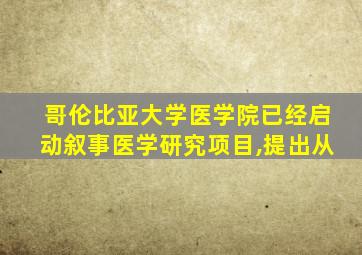 哥伦比亚大学医学院已经启动叙事医学研究项目,提出从